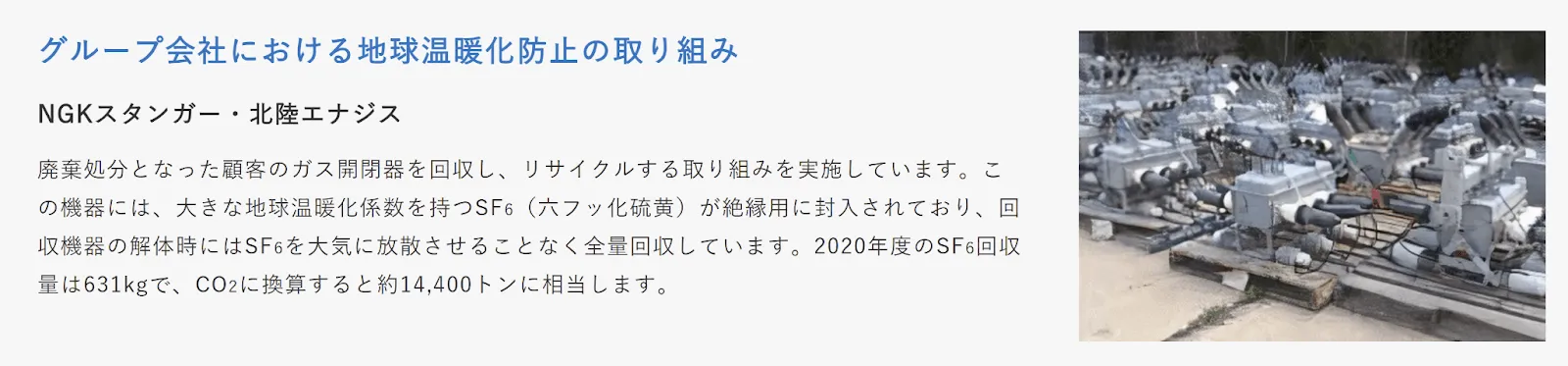 グループ会社における地球温暖化防止の取り組み

NGKスタンガー・北陸エナジス

廃棄処分となった顧客のガス開閉器を回収し、リサイクルする取り組みを実施しています。この機器には、大きな地球温暖化係数を持つ$SF_6$（六フッ化硫黄）が絶縁用に封入されており、回収機器の解体時には$SF_6$を大気に放散させることなく全量回収しています。2020年度の$SF_6$回収量は631kgで、$CO_2$に換算すると約14,400トンに相当します。